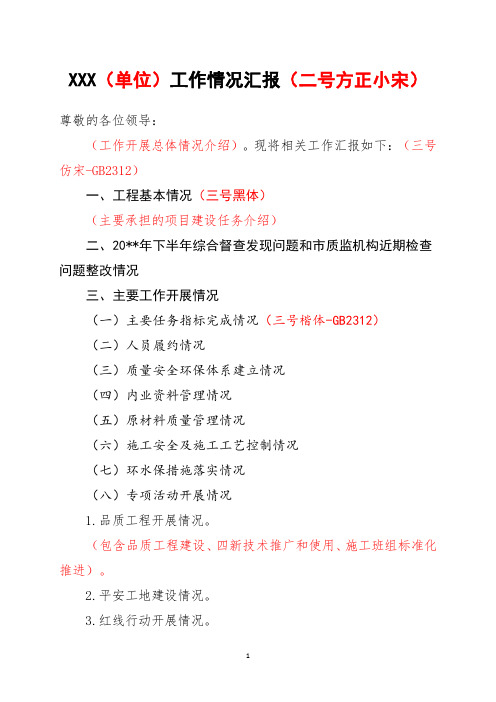 XXX（单位）工作情况汇报（二号方正小宋）

尊敬的各位领导：

（工作开展总体情况介绍）。现将相关工作汇报如下：（三号仿宋-GB2312）

一、工程基本情况（三号黑体）

（主要承担的项目建设任务介绍）

二、20**年下半年综合督查发现问题和市质监机构近期检查问题整改情况

三、主要工作开展情况

（一）主要任务指标完成情况（三号楷体-GB2312）

（二）人员履约情况

（三）质量安全环保体系建立情况

（四）内业资料管理情况

（五）原材料质量管理情况

（六）施工安全及施工工艺控制情况

（七）环水保措施落实情况

（八）专项活动开展情况

1.品质工程开展情况。

（包含品质工程建设、四新技术推广和使用、施工班组标准化推进）。

2.平安工地建设情况。

3.红线行动开展情况。

1